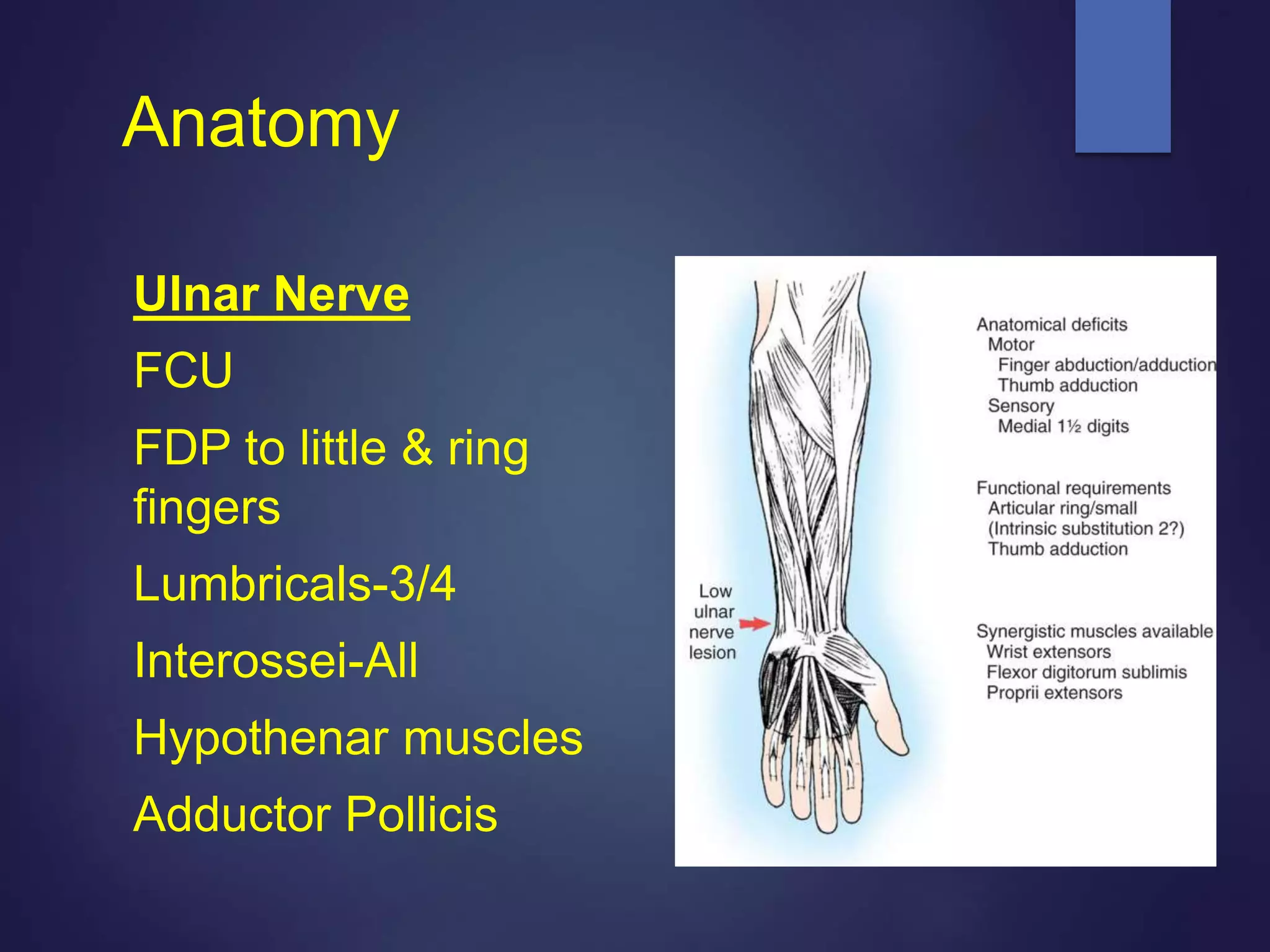 Anatomy

Ulnar Nerve

FCU

FDP to little & ring fingers

Lumbricals-3/4

Interossei-All

Hypothenar muscles

Adductor Pollicis

Low ulnar nerve lesion

Anatomical deficits
Motor
Finger abduction/adduction
Thumb adduction
Sensory
Medial 1½ digits

Functional requirements
Articular ring/small
(Intrinsic substitution 2?)
Thumb adduction

Synergistic muscles available
Wrist extensors
Flexor digitorum sublimis
Proprii extensors